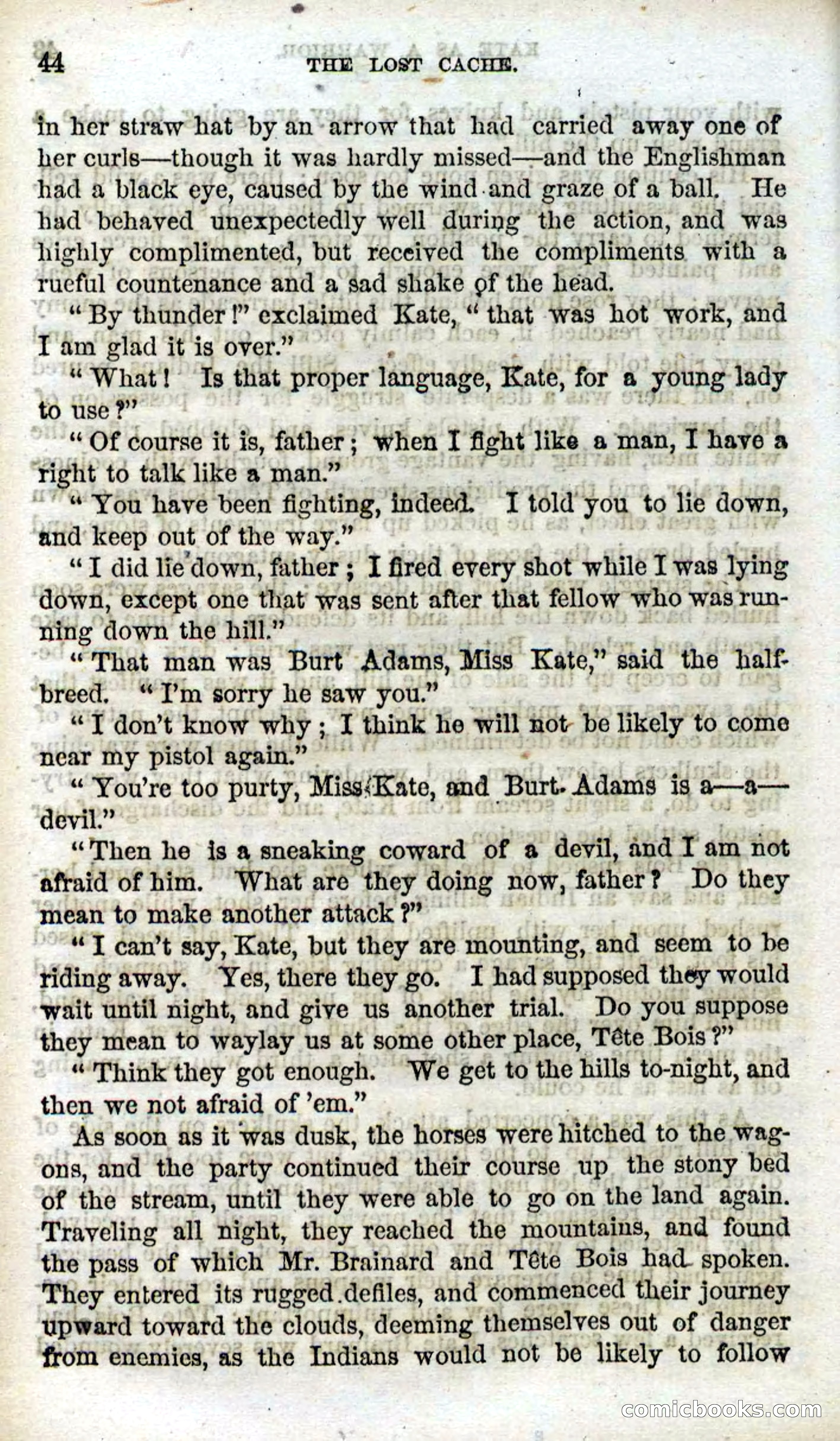 44 THE LOST CACHE.

in her straw hat by an arrow that had carried away one of her curls—though it was hardly missed—and the Englishman had a black eye, caused by the wind and graze of a ball. He had behaved unexpectedly well during the action, and was highly complimented, but received the compliments with a rueful countenance and a sad shake of the head.

"By thunder!" exclaimed Kate, "that was hot work, and I am glad it is over."

"What! Is that proper language, Kate, for a young lady to use?"

"Of course it is, father; when I fight like a man, I have a right to talk like a man."

"You have been fighting, indeed. I told you to lie down, and keep out of the way."

"I did lie down, father; I fired every shot while I was lying down, except one that was sent after that fellow who was running down the hill."

"That man was Burt Adams, Miss Kate," said the half-breed. "I'm sorry he saw you."

"I don't know why; I think he will not be likely to come near my pistol again."

"You're too purty, Miss Kate, and Burt Adams is a—a—devil."

"Then he is a sneaking coward of a devil, and I am not afraid of him. What are they doing now, father? Do they mean to make another attack?"

"I can't say, Kate, but they are mounting, and seem to be riding away. Yes, there they go. I had supposed they would wait until night, and give us another trial. Do you suppose they mean to waylay us at some other place, Tête Bois?"

"Think they got enough. We get to the hills to-night, and then we not afraid of 'em."

As soon as it was dusk, the horses were hitched to the wagons, and the party continued their course up the stony bed of the stream, until they were able to go on the land again. Traveling all night, they reached the mountains, and found the pass of which Mr. Brainard and Tête Bois had spoken. They entered its rugged defiles, and commenced their journey upward toward the clouds, deeming themselves out of danger from enemies, as the Indians would not be likely to follow

comicbooks.com